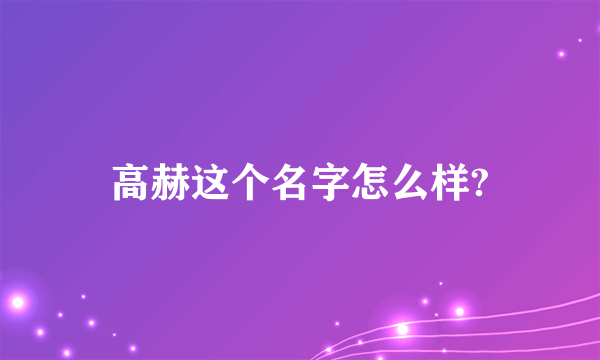 高赫这个名字怎么样?